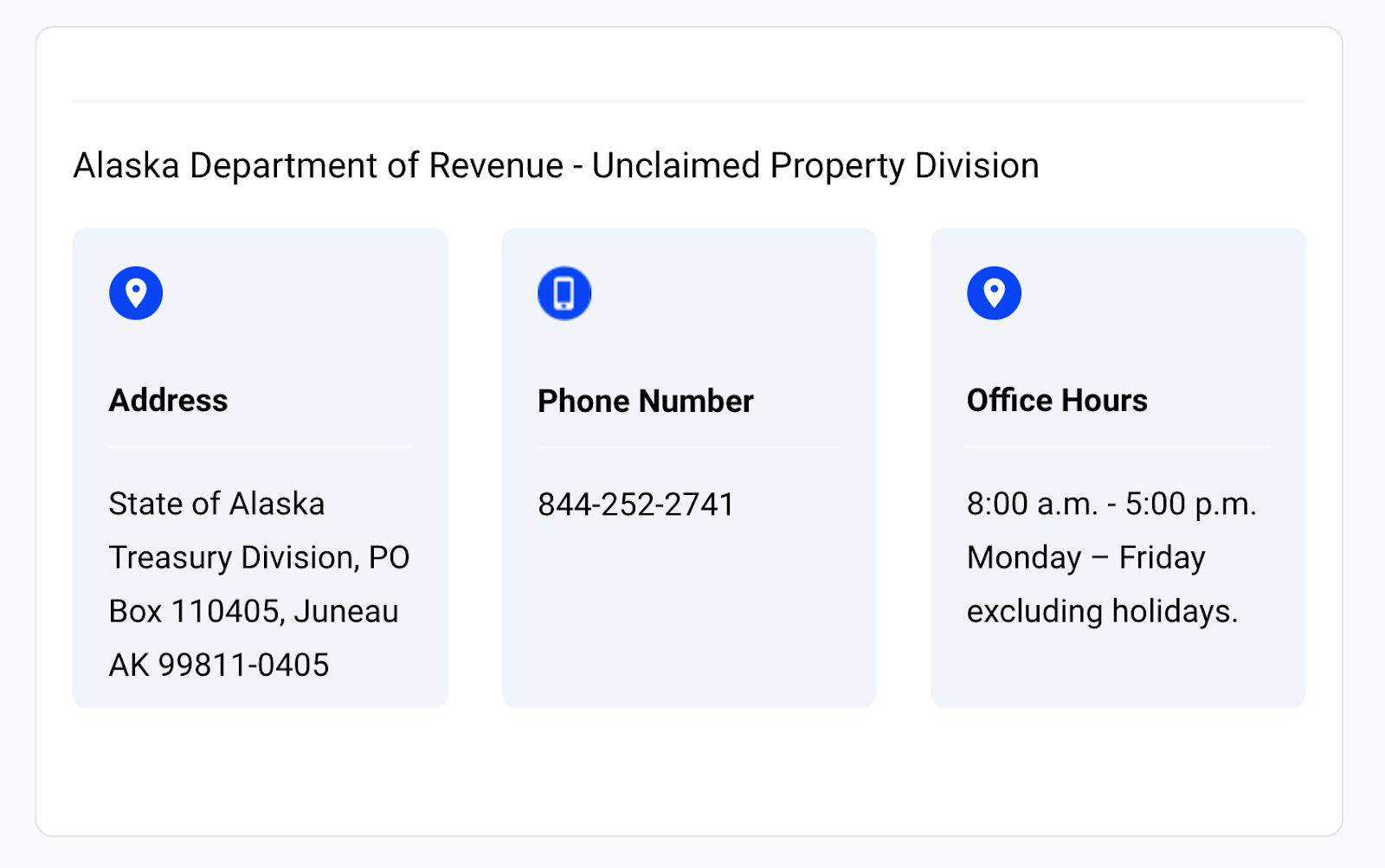 Alaska Department of Revenue - Unclaimed Property Division

Address

State of Alaska Treasury Division, PO Box 110405, Juneau AK 99811-0405

Phone Number

844-252-2741

Office Hours

8:00 a.m. - 5:00 p.m. Monday – Friday excluding holidays.